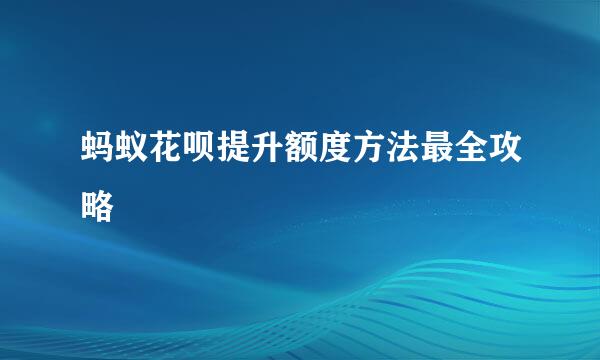 蚂蚁花呗提升额度方法最全攻略